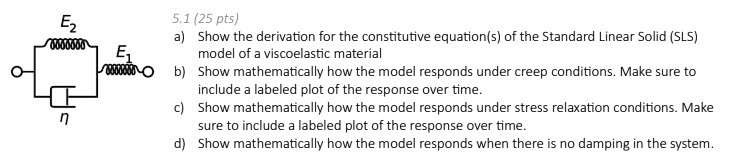 $E_2$

$E_1$

$\eta$

5.1 (25 pts)

a) Show the derivation for the constitutive equation(s) of the Standard Linear Solid (SLS) model of a viscoelastic material

b) Show mathematically how the model responds under creep conditions. Make sure to include a labeled plot of the response over time.

c) Show mathematically how the model responds under stress relaxation conditions. Make sure to include a labeled plot of the response over time.

d) Show mathematically how the model responds when there is no damping in the system.